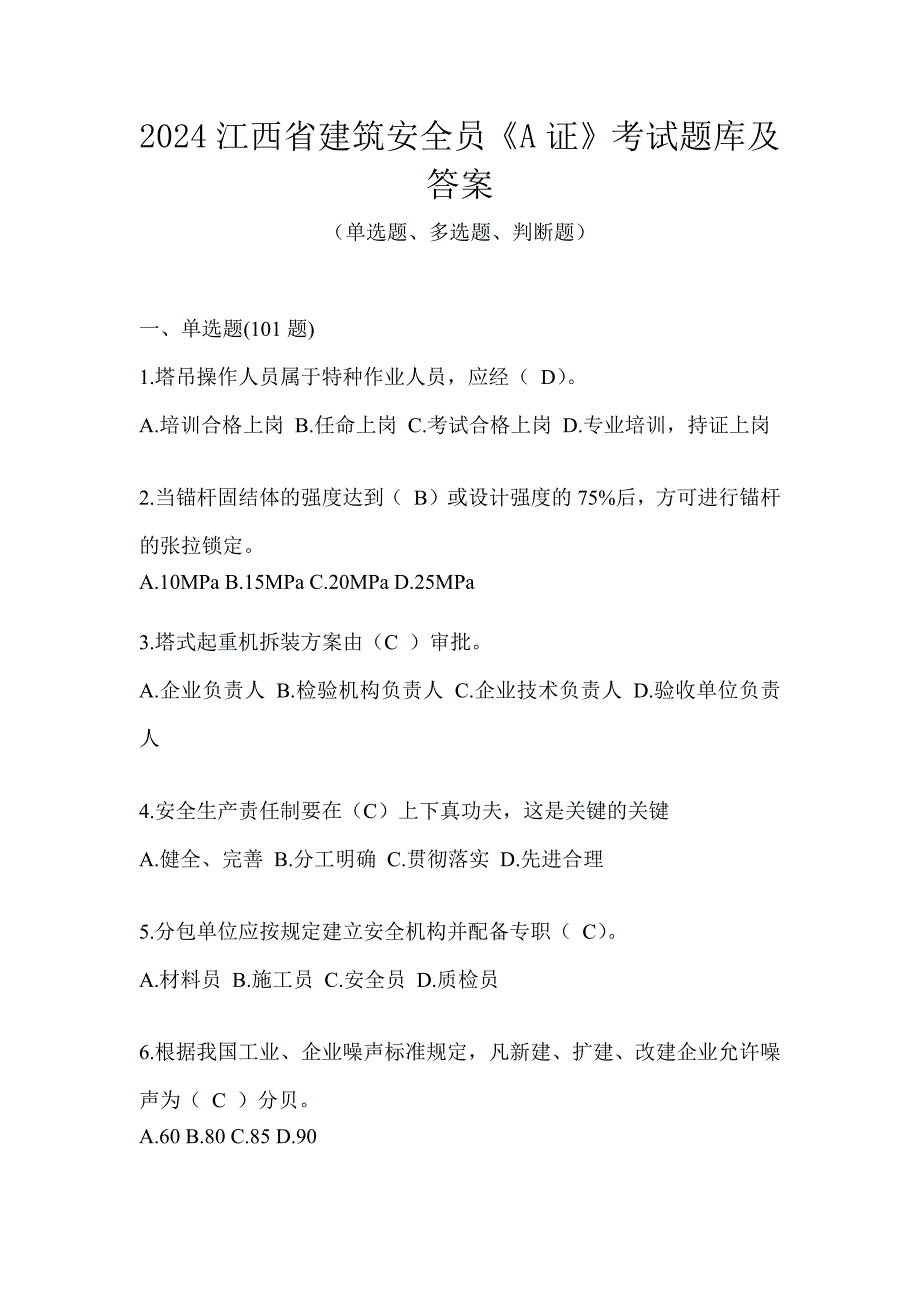 2024 江西省建筑安全员《A 证》考试题库及答案

（单选题、多选题、判断题）

一、单选题(101 题)

1.塔吊操作人员属于特种作业人员，应经（ D)。

A.培训合格上岗 B.任命上岗 C.考试合格上岗 D.专业培训，持证上岗

2.当锚杆固结体的强度达到（ B）或设计强度的 75%后，方可进行锚杆的张拉锁定。

A.10MPa B.15MPa C.20MPa D.25MPa

3.塔式起重机拆装方案由（C ）审批。

A.企业负责人 B.检验机构负责人 C.企业技术负责人 D.验收单位负责人

4.安全生产责任制要在（C）上下真功夫，这是关键的关键

A.健全、完善 B.分工明确 C.贯彻落实 D.先进合理

5.分包单位应按规定建立安全机构并配备专职（ C)。

A.材料员 B.施工员 C.安全员 D.质检员

6.根据我国工业、企业噪声标准规定，凡新建、扩建、改建企业允许噪声为（ C ）分贝。

A.60 B.80 C.85 D.90